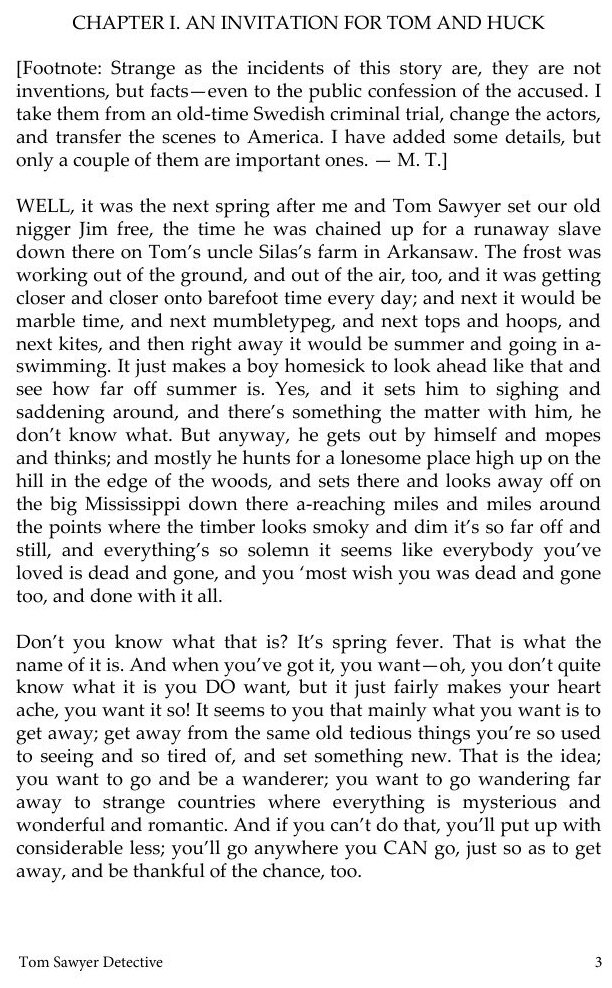 CHAPTER I. AN INVITATION FOR TOM AND HUCK

[Footnote: Strange as the incidents of this story are, they are not inventions, but facts—even to the public confession of the accused. I take them from an old-time Swedish criminal trial, change the actors, and transfer the scenes to America. I have added some details, but only a couple of them are important ones. — M. T.]

WELL, it was the next spring after me and Tom Sawyer set our old nigger Jim free, the time he was chained up for a runaway slave down there on Tom's uncle Silas's farm in Arkansaw. The frost was working out of the ground, and out of the air, too, and it was getting closer and closer onto barefoot time every day; and next it would be marble time, and next mumbletypeg, and next tops and hoops, and next kites, and then right away it would be summer and going in a-swimming. It just makes a boy homesick to look ahead like that and see how far off summer is. Yes, and it sets him to sighing and saddening around, and there's something the matter with him, he don't know what. But anyway, he gets out by himself and mopes and thinks; and mostly he hunts for a lonesome place high up on the hill in the edge of the woods, and sets there and looks away off on the big Mississippi down there a-reaching miles and miles around the points where the timber looks smoky and dim it's so far off and still, and everything's so solemn it seems like everybody you've loved is dead and gone, and you 'most wish you was dead and gone too, and done with it all.

Don't you know what that is? It's spring fever. That is what the name of it is. And when you've got it, you want—oh, you don't quite know what it is you DO want, but it just fairly makes your heart ache, you want it so! It seems to you that mainly what you want is to get away; get away from the same old tedious things you're so used to seeing and so tired of, and set something new. That is the idea; you want to go and be a wanderer; you want to go wandering far away to strange countries where everything is mysterious and wonderful and romantic. And if you can't do that, you'll put up with considerable less; you'll go anywhere you CAN go, just so as to get away, and be thankful of the chance, too.

Tom Sawyer Detective 3